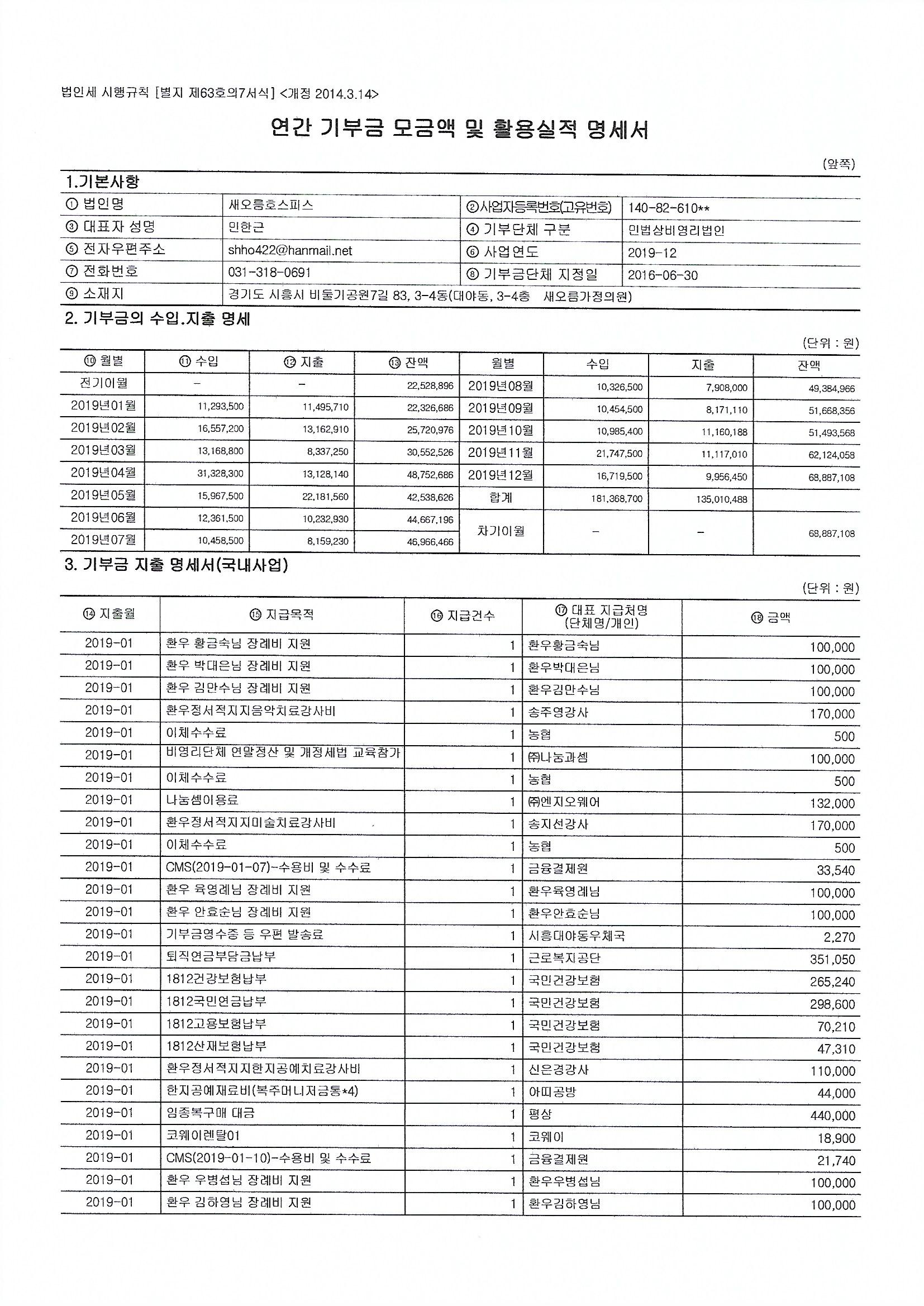 법인세 시행규칙 [별지 제63호의7서식] <개정 2014.3.14>

연간 기부금 모금액 및 활용실적 명세서

(앞쪽)

1.기본사항

| ① 법인명 | 새오름호스피스 | ②사업자등록번호(고유번호) | 140-82-610** |
|---|---|---|---|
| ③ 대표자 성명 | 민한근 | ④ 기부단체 구분 | 민법상비영리법인 |
| ⑤ 전자우편주소 | shho422@hanmail.net | ⑥ 사업연도 | 2019-12 |
| ⑦ 전화번호 | 031-318-0691 | ⑧ 기부금단체 지정일 | 2016-06-30 |
| ⑨ 소재지 | 경기도 시흥시 비둘기공원7길 83, 3-4동(대야동, 3-4층 새오름가정의원) | | |

2. 기부금의 수입.지출 명세

(단위 : 원)

| ⑩ 월별 | ⑪ 수입 | ⑫ 지출 | ⑬ 잔액 | 월별 | 수입 | 지출 | 잔액 |
|---|---|---|---|---|---|---|---|
| 전기이월 | - | - | 22,528,896 | 2019년08월 | 10,326,500 | 7,908,000 | 49,384,966 |
| 2019년01월 | 11,293,500 | 11,495,710 | 22,326,686 | 2019년09월 | 10,454,500 | 8,171,110 | 51,668,356 |
| 2019년02월 | 16,557,200 | 13,162,910 | 25,720,976 | 2019년10월 | 10,985,400 | 11,160,188 | 51,493,568 |
| 2019년03월 | 13,168,800 | 8,337,250 | 30,552,526 | 2019년11월 | 21,747,500 | 11,117,010 | 62,124,058 |
| 2019년04월 | 31,328,300 | 13,128,140 | 48,752,686 | 2019년12월 | 16,719,500 | 9,956,450 | 68,887,108 |
| 2019년05월 | 15,967,500 | 22,181,560 | 42,538,626 | 합계 | 181,368,700 | 135,010,488 | |
| 2019년06월 | 12,361,500 | 10,232,930 | 44,667,196 | 차기이월 | - | - | 68,887,108 |
| 2019년07월 | 10,458,500 | 8,159,230 | 46,966,466 | | | | |

3. 기부금 지출 명세서(국내사업)

(단위 : 원)

| ⑭ 지출월 | ⑮ 지급목적 | ⑯ 지급건수 | ⑰ 대표 지급처명 (단체명/개인) | ⑱ 금액 |
|---|---|---|---|---|
| 2019-01 | 환우 황금숙님 장례비 지원 | 1 | 환우황금숙님 | 100,000 |
| 2019-01 | 환우 박대은님 장례비 지원 | 1 | 환우박대은님 | 100,000 |
| 2019-01 | 환우 김만수님 장례비 지원 | 1 | 환우김만수님 | 100,000 |
| 2019-01 | 환우정서적지지음악치료강사비 | 1 | 송주영강사 | 170,000 |
| 2019-01 | 이체수수료 | 1 | 농협 | 500 |
| 2019-01 | 비영리단체 연말정산 및 개정세법 교육참가 | 1 | ㈜나눔과셈 | 100,000 |
| 2019-01 | 이체수수료 | 1 | 농협 | 500 |
| 2019-01 | 나눔셈이용료 | 1 | ㈜엔지오웨어 | 132,000 |
| 2019-01 | 환우정서적지지미술치료강사비 | 1 | 송지선강사 | 170,000 |
| 2019-01 | 이체수수료 | 1 | 농협 | 500 |
| 2019-01 | CMS(2019-01-07)-수용비 및 수수료 | 1 | 금융결제원 | 33,540 |
| 2019-01 | 환우 육영례님 장례비 지원 | 1 | 환우육영례님 | 100,000 |
| 2019-01 | 환우 안효순님 장례비 지원 | 1 | 환우안효순님 | 100,000 |
| 2019-01 | 기부금영수증 등 우편 발송료 | 1 | 시흥대야동우체국 | 2,270 |
| 2019-01 | 퇴직연금부담금납부 | 1 | 근로복지공단 | 351,050 |
| 2019-01 | 1812건강보험납부 | 1 | 국민건강보험 | 265,240 |
| 2019-01 | 1812국민연금납부 | 1 | 국민건강보험 | 298,600 |
| 2019-01 | 1812고용보험납부 | 1 | 국민건강보험 | 70,210 |
| 2019-01 | 1812산재보험납부 | 1 | 국민건강보험 | 47,310 |
| 2019-01 | 환우정서적지지한지공예치료강사비 | 1 | 신은경강사 | 110,000 |
| 2019-01 | 한지공예재료비(복주머니저금통*4) | 1 | 아띠공방 | 44,000 |
| 2019-01 | 임종복구매 대금 | 1 | 평상 | 440,000 |
| 2019-01 | 코웨이렌탈01 | 1 | 코웨이 | 18,900 |
| 2019-01 | CMS(2019-01-10)-수용비 및 수수료 | 1 | 금융결제원 | 21,740 |
| 2019-01 | 환우 우병섭님 장례비 지원 | 1 | 환우우병섭님 | 100,000 |
| 2019-01 | 환우 김하영님 장례비 지원 | 1 | 환우김하영님 | 100,000 |